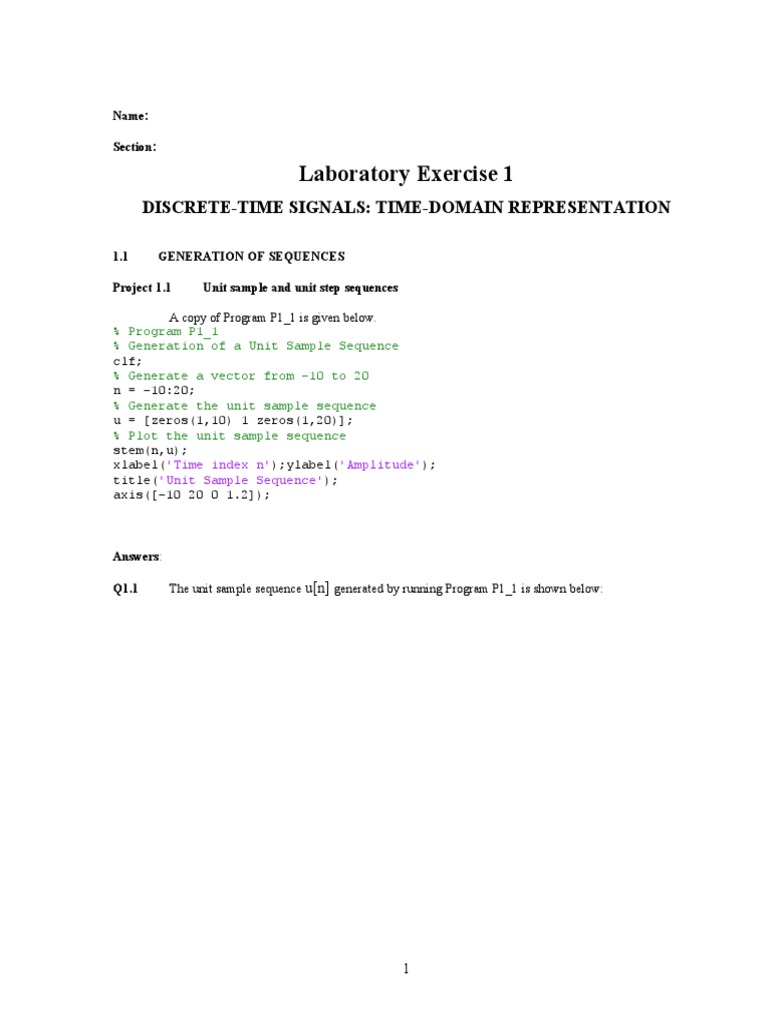 Name:

Section:

Laboratory Exercise 1

DISCRETE-TIME SIGNALS: TIME-DOMAIN REPRESENTATION

1.1 GENERATION OF SEQUENCES

Project 1.1 Unit sample and unit step sequences

A copy of Program P1_1 is given below.

% Program P1_1
% Generation of a Unit Sample Sequence
clf;
% Generate a vector from -10 to 20
n = -10:20;
% Generate the unit sample sequence
u = [zeros(1,10) 1 zeros(1,20)];
% Plot the unit sample sequence
stem(n,u);
xlabel('Time index n');ylabel('Amplitude');
title('Unit Sample Sequence');
axis([-10 20 0 1.2]);

Answers:

Q1.1 The unit sample sequence u[n] generated by running Program P1_1 is shown below:

1